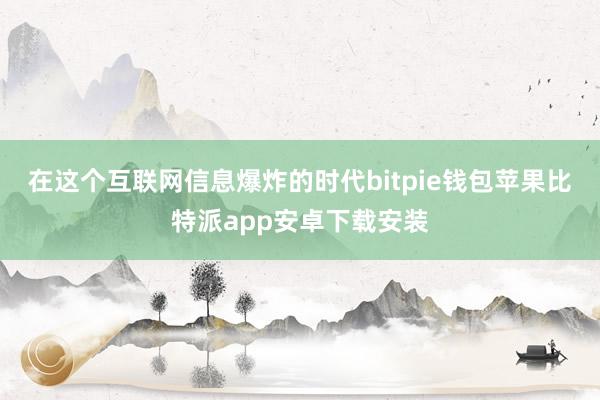 在这个互联网信息爆炸的时代bitpie钱包苹果比特派app安卓下载安装